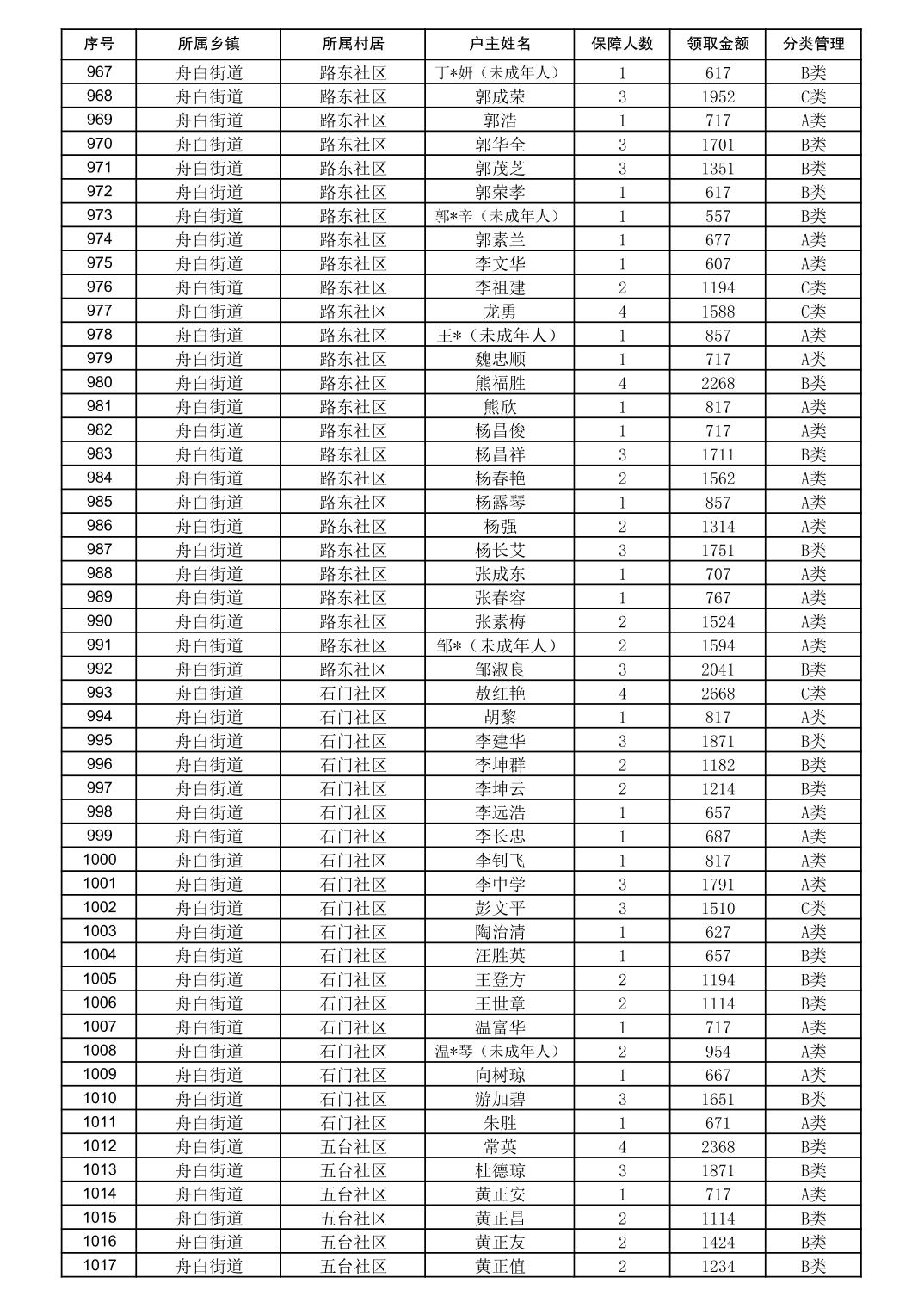 | 序号 | 所属乡镇 | 所属村居 | 户主姓名 | 保障人数 | 领取金额 | 分类管理 |
|---|---|---|---|---|---|---|
| 967 | 舟白街道 | 路东社区 | 丁*妍（未成年人） | 1 | 617 | B类 |
| 968 | 舟白街道 | 路东社区 | 郭成荣 | 3 | 1952 | C类 |
| 969 | 舟白街道 | 路东社区 | 郭浩 | 1 | 717 | A类 |
| 970 | 舟白街道 | 路东社区 | 郭华全 | 3 | 1701 | B类 |
| 971 | 舟白街道 | 路东社区 | 郭茂芝 | 3 | 1351 | B类 |
| 972 | 舟白街道 | 路东社区 | 郭荣孝 | 1 | 617 | B类 |
| 973 | 舟白街道 | 路东社区 | 郭*辛（未成年人） | 1 | 557 | B类 |
| 974 | 舟白街道 | 路东社区 | 郭素兰 | 1 | 677 | A类 |
| 975 | 舟白街道 | 路东社区 | 李文华 | 1 | 607 | A类 |
| 976 | 舟白街道 | 路东社区 | 李祖建 | 2 | 1194 | C类 |
| 977 | 舟白街道 | 路东社区 | 龙勇 | 4 | 1588 | C类 |
| 978 | 舟白街道 | 路东社区 | 王*（未成年人） | 1 | 857 | A类 |
| 979 | 舟白街道 | 路东社区 | 魏忠顺 | 1 | 717 | A类 |
| 980 | 舟白街道 | 路东社区 | 熊福胜 | 4 | 2268 | B类 |
| 981 | 舟白街道 | 路东社区 | 熊欣 | 1 | 817 | A类 |
| 982 | 舟白街道 | 路东社区 | 杨昌俊 | 1 | 717 | A类 |
| 983 | 舟白街道 | 路东社区 | 杨昌祥 | 3 | 1711 | B类 |
| 984 | 舟白街道 | 路东社区 | 杨春艳 | 2 | 1562 | A类 |
| 985 | 舟白街道 | 路东社区 | 杨露琴 | 1 | 857 | A类 |
| 986 | 舟白街道 | 路东社区 | 杨强 | 2 | 1314 | A类 |
| 987 | 舟白街道 | 路东社区 | 杨长艾 | 3 | 1751 | B类 |
| 988 | 舟白街道 | 路东社区 | 张成东 | 1 | 707 | A类 |
| 989 | 舟白街道 | 路东社区 | 张春容 | 1 | 767 | A类 |
| 990 | 舟白街道 | 路东社区 | 张素梅 | 2 | 1524 | A类 |
| 991 | 舟白街道 | 路东社区 | 邹*（未成年人） | 2 | 1594 | A类 |
| 992 | 舟白街道 | 路东社区 | 邹淑良 | 3 | 2041 | B类 |
| 993 | 舟白街道 | 石门社区 | 敖红艳 | 4 | 2668 | C类 |
| 994 | 舟白街道 | 石门社区 | 胡黎 | 1 | 817 | A类 |
| 995 | 舟白街道 | 石门社区 | 李建华 | 3 | 1871 | B类 |
| 996 | 舟白街道 | 石门社区 | 李坤群 | 2 | 1182 | B类 |
| 997 | 舟白街道 | 石门社区 | 李坤云 | 2 | 1214 | B类 |
| 998 | 舟白街道 | 石门社区 | 李远浩 | 1 | 657 | A类 |
| 999 | 舟白街道 | 石门社区 | 李长忠 | 1 | 687 | A类 |
| 1000 | 舟白街道 | 石门社区 | 李钊飞 | 1 | 817 | A类 |
| 1001 | 舟白街道 | 石门社区 | 李中学 | 3 | 1791 | A类 |
| 1002 | 舟白街道 | 石门社区 | 彭文平 | 3 | 1510 | C类 |
| 1003 | 舟白街道 | 石门社区 | 陶治清 | 1 | 627 | A类 |
| 1004 | 舟白街道 | 石门社区 | 汪胜英 | 1 | 657 | B类 |
| 1005 | 舟白街道 | 石门社区 | 王登方 | 2 | 1194 | B类 |
| 1006 | 舟白街道 | 石门社区 | 王世章 | 2 | 1114 | B类 |
| 1007 | 舟白街道 | 石门社区 | 温富华 | 1 | 717 | A类 |
| 1008 | 舟白街道 | 石门社区 | 温*琴（未成年人） | 2 | 954 | A类 |
| 1009 | 舟白街道 | 石门社区 | 向树琼 | 1 | 667 | A类 |
| 1010 | 舟白街道 | 石门社区 | 游加碧 | 3 | 1651 | B类 |
| 1011 | 舟白街道 | 石门社区 | 朱胜 | 1 | 671 | A类 |
| 1012 | 舟白街道 | 五台社区 | 常英 | 4 | 2368 | B类 |
| 1013 | 舟白街道 | 五台社区 | 杜德琼 | 3 | 1871 | B类 |
| 1014 | 舟白街道 | 五台社区 | 黄正安 | 1 | 717 | A类 |
| 1015 | 舟白街道 | 五台社区 | 黄正昌 | 2 | 1114 | B类 |
| 1016 | 舟白街道 | 五台社区 | 黄正友 | 2 | 1424 | B类 |
| 1017 | 舟白街道 | 五台社区 | 黄正值 | 2 | 1234 | B类 |